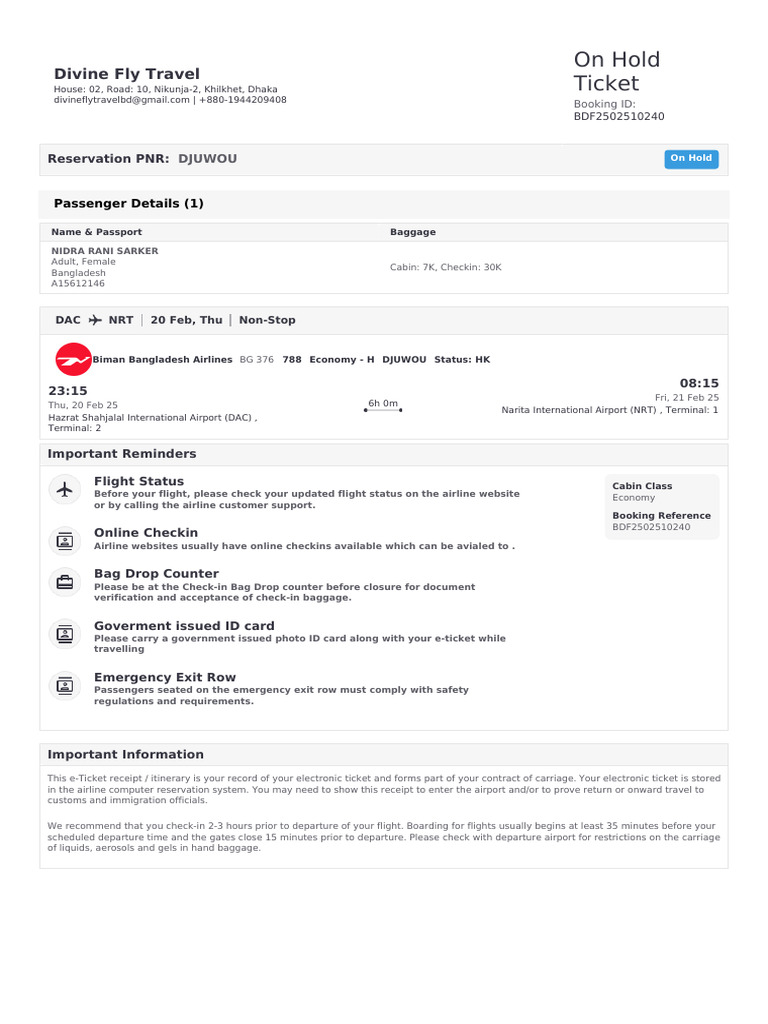 Divine Fly Travel
House: 02, Road: 10, Nikunja-2, Khilkhet, Dhaka
divineflytravelbd@gmail.com | +880-1944209408

On Hold Ticket
Booking ID:
BDF2502510240

Reservation PNR: DJUWOU

On Hold

Passenger Details (1)

| Name & Passport | Baggage |
|---|---|
| NIDRA RANI SARKER Adult, Female Bangladesh A15612146 | Cabin: 7K, Checkin: 30K |

DAC NRT | 20 Feb, Thu | Non-Stop

Biman Bangladesh Airlines BG 376 788 Economy - H DJUWOU Status: HK

23:15
Thu, 20 Feb 25
Hazrat Shahjalal International Airport (DAC) , Terminal: 2

6h 0m

08:15
Fri, 21 Feb 25
Narita International Airport (NRT) , Terminal: 1

Important Reminders

Flight Status
Before your flight, please check your updated flight status on the airline website or by calling the airline customer support.

Online Checkin
Airline websites usually have online checkins available which can be avialed to .

Bag Drop Counter
Please be at the Check-in Bag Drop counter before closure for document verification and acceptance of check-in baggage.

Goverment issued ID card
Please carry a government issued photo ID card along with your e-ticket while travelling

Emergency Exit Row
Passengers seated on the emergency exit row must comply with safety regulations and requirements.

Cabin Class
Economy

Booking Reference
BDF2502510240

Important Information

This e-Ticket receipt / itinerary is your record of your electronic ticket and forms part of your contract of carriage. Your electronic ticket is stored in the airline computer reservation system. You may need to show this receipt to enter the airport and/or to prove return or onward travel to customs and immigration officials.

We recommend that you check-in 2-3 hours prior to departure of your flight. Boarding for flights usually begins at least 35 minutes before your scheduled departure time and the gates close 15 minutes prior to departure. Please check with departure airport for restrictions on the carriage of liquids, aerosols and gels in hand baggage.